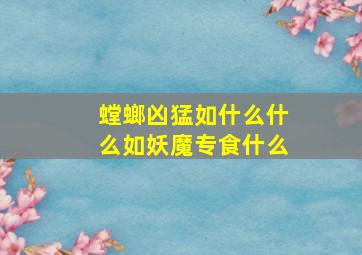 螳螂凶猛如什么什么如妖魔专食什么